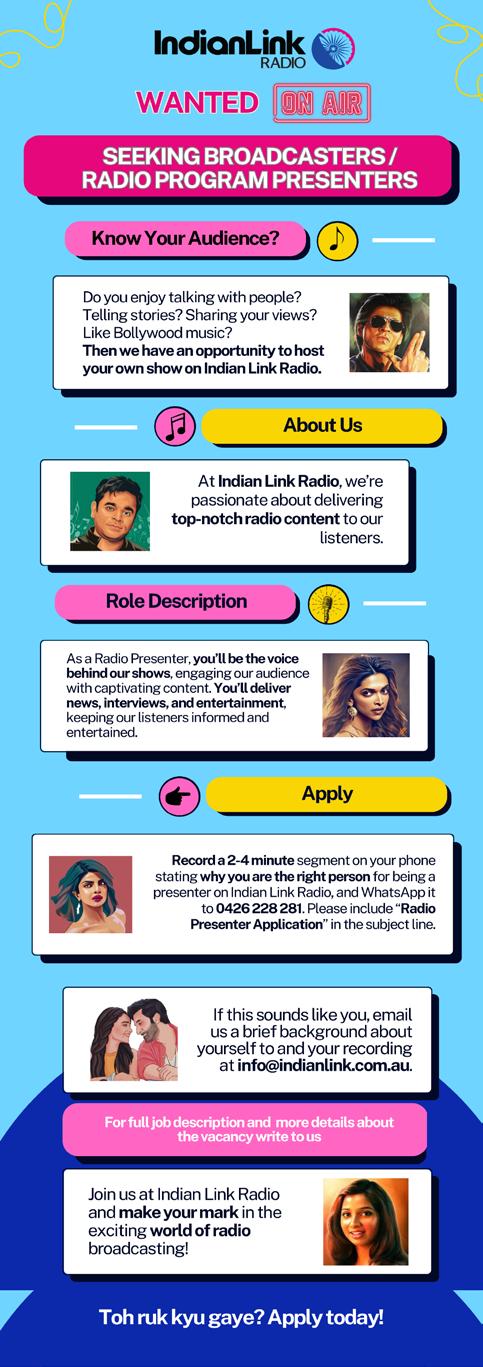 IndianLink RADIO

WANTED ON AIR

SEEKING BROADCASTERS / RADIO PROGRAM PRESENTERS

Know Your Audience?

Do you enjoy talking with people? Telling stories? Sharing your views? Like Bollywood music? Then we have an opportunity to host your own show on Indian Link Radio.

About Us

At Indian Link Radio, we're passionate about delivering top-notch radio content to our listeners.

Role Description

As a Radio Presenter, you'll be the voice behind our shows, engaging our audience with captivating content. You'll deliver news, interviews, and entertainment, keeping our listeners informed and entertained.

Apply

Record a 2-4 minute segment on your phone stating why you are the right person for being a presenter on Indian Link Radio, and WhatsApp it to 0426 228 281. Please include "Radio Presenter Application" in the subject line.

If this sounds like you, email us a brief background about yourself to and your recording at info@indianlink.com.au.

For full job description and more details about the vacancy write to us

Join us at Indian Link Radio and make your mark in the exciting world of radio broadcasting!

Toh ruk kyu gaye? Apply today!